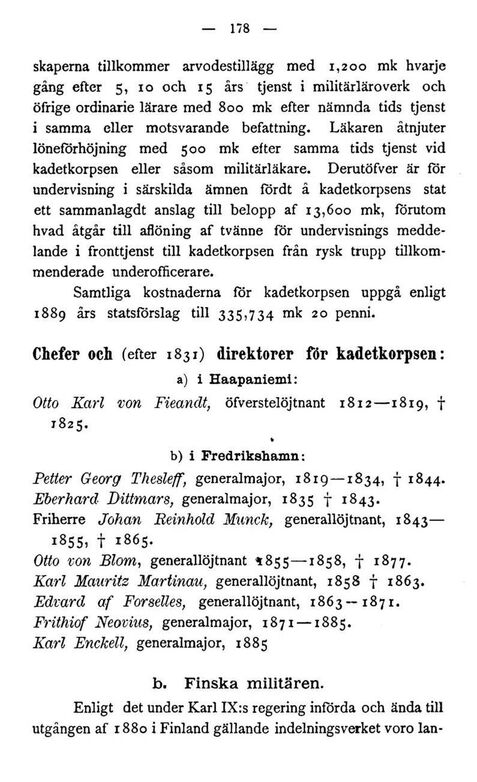 — 178 —

skaperna tillkommer arvodestillägg med 1,200 mk hvarje gång efter 5, 10 och 15 års tjenst i militärläroverk och öfrige ordinarie lärare med 800 mk efter nämnda tids tjenst i samma eller motsvarande befattning. Läkaren åtnjuter löneförhöjning med 500 mk efter samma tids tjenst vid kadetkorpsen eller såsom militärläkare. Derutöfver är för undervisning i särskilda ämnen fördt å kadetkorpsens stat ett sammanlagdt anslag till belopp af 13,600 mk, förutom hvad åtgår till aflöning af tvänne för undervisnings meddelande i fronttjenst till kadetkorpsen från rysk trupp tillkommenderade underofficerare.

Samtliga kostnaderna för kadetkorpsen uppgå enligt 1889 års statsförslag till 335,734 mk 20 penni.

Chefer och (efter 1831) direktorer för kadetkorpsen:

a) i Haapaniemi:

Otto Karl von Fieandt, öfverstelöjtnant 1812—1819, † 1825.

b) i Fredrikshamn:

Petter Georg Thesleff, generalmajor, 1819—1834, † 1844.
Eberhard Dittmars, generalmajor, 1835 † 1843.
Friherre Johan Reinhold Munck, generallöjtnant, 1843—1855, † 1865.
Otto von Blom, generallöjtnant 1855—1858, † 1877.
Karl Mauritz Martinau, generallöjtnant, 1858 † 1863.
Edvard af Forselles, generallöjtnant, 1863—1871.
Frithiof Neovius, generalmajor, 1871—1885.
Karl Enckell, generalmajor, 1885

b. Finska militären.

Enligt det under Karl IX:s regering införda och ända till utgången af 1880 i Finland gällande indelningsverket voro lan-